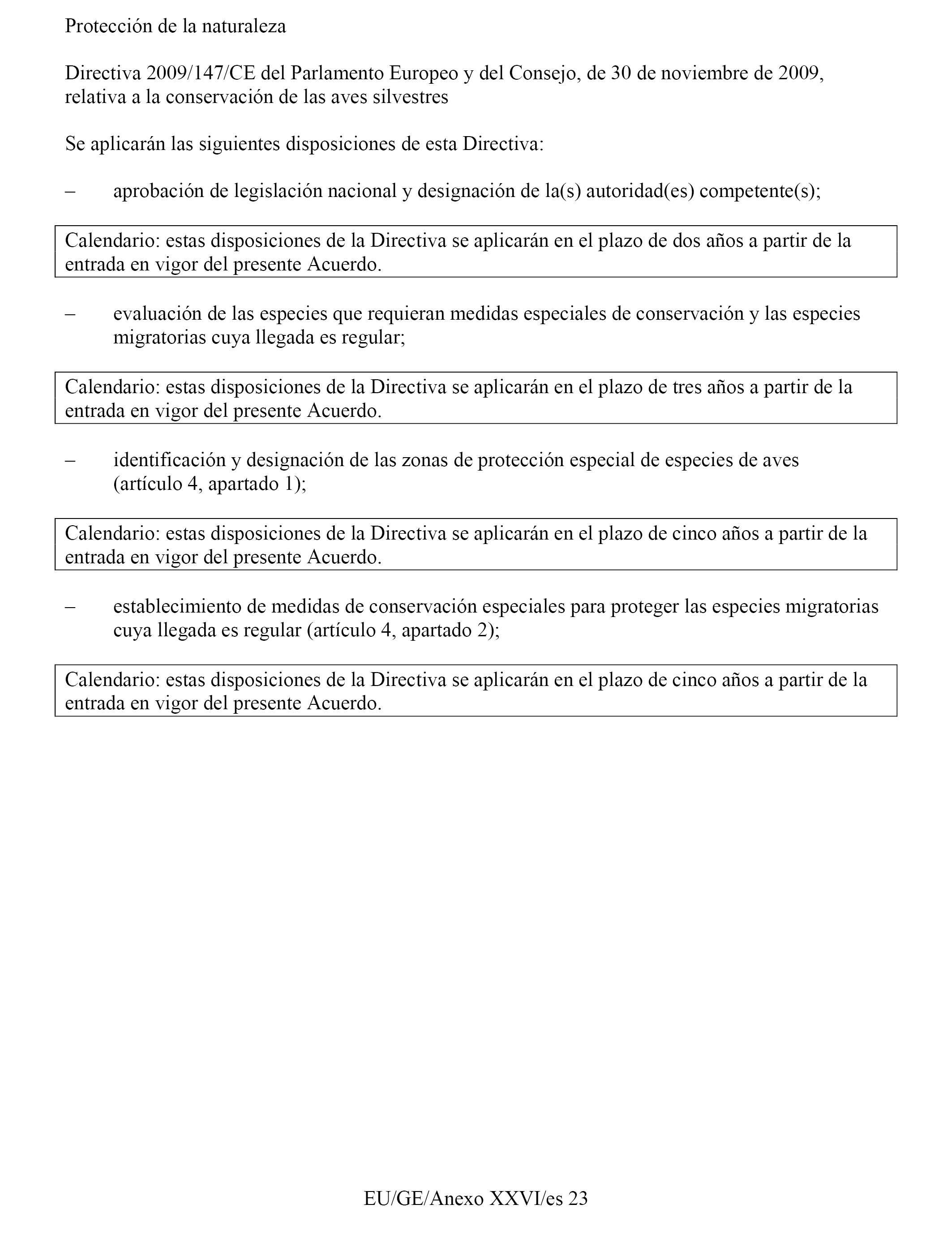 Protección de la naturaleza

Directiva 2009/147/CE del Parlamento Europeo y del Consejo, de 30 de noviembre de 2009, relativa a la conservación de las aves silvestres

Se aplicarán las siguientes disposiciones de esta Directiva:

– aprobación de legislación nacional y designación de la(s) autoridad(es) competente(s);

Calendario: estas disposiciones de la Directiva se aplicarán en el plazo de dos años a partir de la entrada en vigor del presente Acuerdo.

– evaluación de las especies que requieran medidas especiales de conservación y las especies migratorias cuya llegada es regular;

Calendario: estas disposiciones de la Directiva se aplicarán en el plazo de tres años a partir de la entrada en vigor del presente Acuerdo.

– identificación y designación de las zonas de protección especial de especies de aves (artículo 4, apartado 1);

Calendario: estas disposiciones de la Directiva se aplicarán en el plazo de cinco años a partir de la entrada en vigor del presente Acuerdo.

– establecimiento de medidas de conservación especiales para proteger las especies migratorias cuya llegada es regular (artículo 4, apartado 2);

Calendario: estas disposiciones de la Directiva se aplicarán en el plazo de cinco años a partir de la entrada en vigor del presente Acuerdo.

EU/GE/Anexo XXVI/es 23